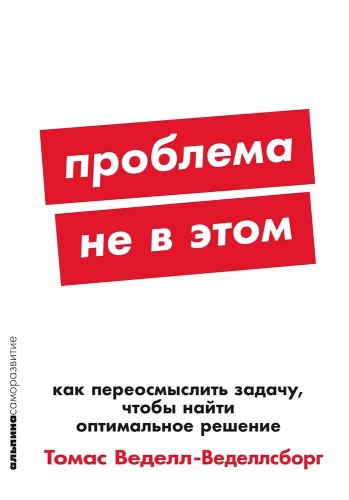 проблема
не в этом

альпинасаморазвитие

как переосмыслить задачу, чтобы найти оптимальное решение

Томас Веделл-Веделлсборг